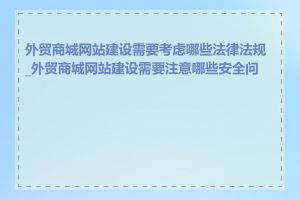 外贸商城网站建设需要考虑哪些法律法规_外贸商城网站建设需要注意哪些安全问